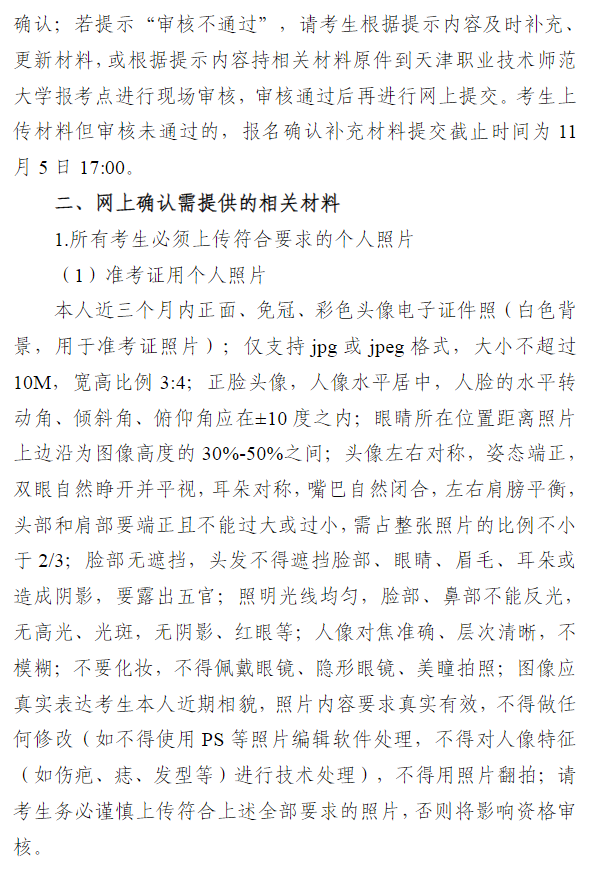 确认；若提示“审核不通过”，请考生根据提示内容及时补充、更新材料，或根据提示内容持相关材料原件到天津职业技术师范大学报考点进行现场审核，审核通过后再进行网上提交。考生上传材料但审核未通过的，报名确认补充材料提交截止时间为 11 月 5 日 17:00。

二、网上确认需提供的相关材料

1.所有考生必须上传符合要求的个人照片

（1）准考证用个人照片

本人近三个月内正面、免冠、彩色头像电子证件照（白色背景，用于准考证照片）；仅支持 jpg 或 jpeg 格式，大小不超过 10M，宽高比例 3:4；正脸头像，人像水平居中，人脸的水平转动角、倾斜角、俯仰角应在±10 度之内；眼睛所在位置距离照片上边沿为图像高度的 30%-50%之间；头像左右对称，姿态端正，双眼自然睁开并平视，耳朵对称，嘴巴自然闭合，左右肩膀平衡，头部和肩部要端正且不能过大或过小，需占整张照片的比例不小于 2/3；脸部无遮挡，头发不得遮挡脸部、眼睛、眉毛、耳朵或造成阴影，要露出五官；照明光线均匀，脸部、鼻部不能反光，无高光、光斑，无阴影、红眼等；人像对焦准确、层次清晰，不模糊；不要化妆，不得佩戴眼镜、隐形眼镜、美瞳拍照；图像应真实表达考生本人近期相貌，照片内容要求真实有效，不得做任何修改（如不得使用 PS 等照片编辑软件处理，不得对人像特征（如伤疤、痣、发型等）进行技术处理），不得用照片翻拍；请考生务必谨慎上传符合上述全部要求的照片，否则将影响资格审核。